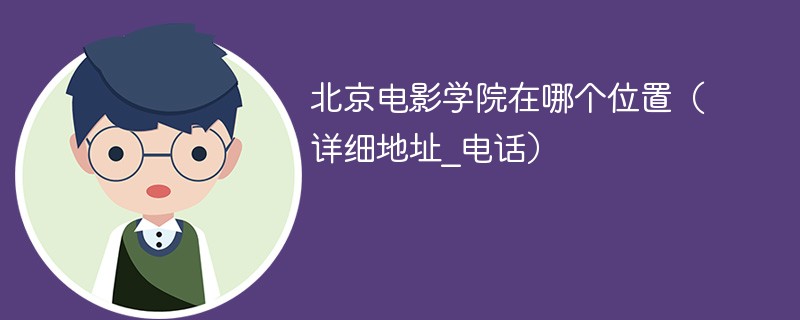 北京电影学院在哪个位置（详细地址_电话）